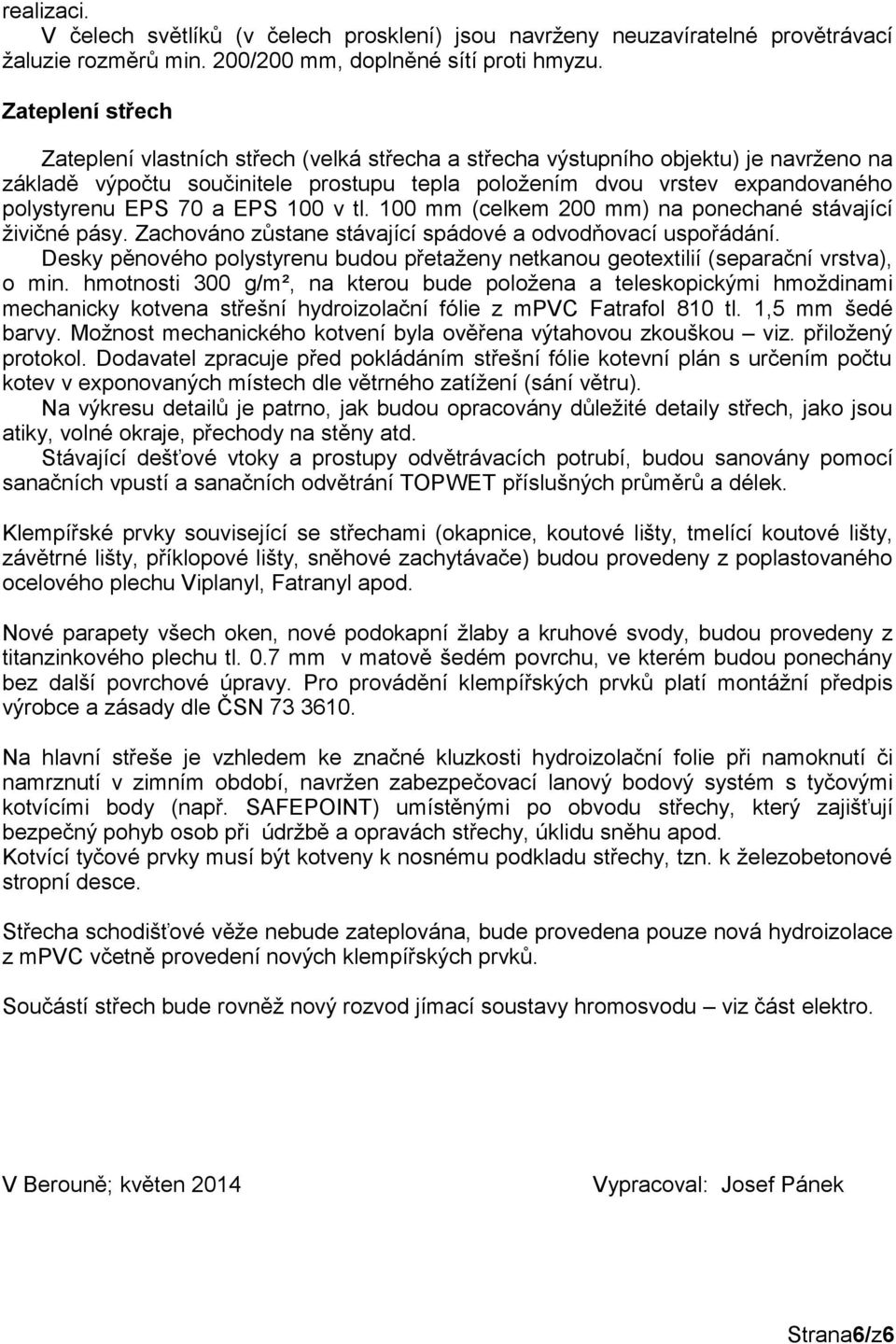 realizaci.
V čelech světlíků (v čelech prosklení) jsou navrženy neuzavíratelné provětrávací žaluzie rozměrů min. 200/200 mm, doplněné sítí proti hmyzu.

Zateplení střech

Zateplení vlastních střech (velká střecha a střecha výstupního objektu) je navrženo na základě výpočtu součinitele prostupu tepla položením dvou vrstev expandovaného polystyrenu EPS 70 a EPS 100 v tl. 100 mm (celkem 200 mm) na ponechané stávající živičné pásy. Zachováno zůstane stávající spádové a odvodňovací uspořádání.
Desky pěnového polystyrenu budou přetaženy netkanou geotextilií (separační vrstva), o min. hmotnosti 300 g/m², na kterou bude položena a teleskopickými hmoždinami mechanicky kotvena střešní hydroizolační fólie z mPVC Fatrafol 810 tl. 1,5 mm šedé barvy. Možnost mechanického kotvení byla ověřena výtahovou zkouškou – viz. přiložený protokol. Dodavatel zpracuje před pokládáním střešní fólie kotevní plán s určením počtu kotev v exponovaných místech dle větrného zatížení (sání větru).
Na výkresu detailů je patrno, jak budou opracovány důležité detaily střech, jako jsou atiky, volné okraje, přechody na stěny atd.
Stávající dešťové vtoky a prostupy odvětrávacích potrubí, budou sanovány pomocí sanačních vpustí a sanačních odvětrání TOPWET příslušných průměrů a délek.

Klempířské prvky související se střechami (okapnice, koutové lišty, tmelící koutové lišty, závětrné lišty, příklopové lišty, sněhové zachytávače) budou provedeny z poplastovaného ocelového plechu Viplanyl, Fatranyl apod.

Nové parapety všech oken, nové podokapní žlaby a kruhové svody, budou provedeny z titanzinkového plechu tl. 0.7 mm v matově šedém povrchu, ve kterém budou ponechány bez další povrchové úpravy. Pro provádění klempířských prvků platí montážní předpis výrobce a zásady dle ČSN 73 3610.

Na hlavní střeše je vzhledem ke značné kluzkosti hydroizolační folie při namoknutí či namrznutí v zimním období, navržen zabezpečovací lanový bodový systém s tyčovými kotvícími body (např. SAFEPOINT) umístěnými po obvodu střechy, který zajišťují bezpečný pohyb osob při údržbě a opravách střechy, úklidu sněhu apod.
Kotvící tyčové prvky musí být kotveny k nosnému podkladu střechy, tzn. k železobetonové stropní desce.

Střecha schodišťové věže nebude zateplována, bude provedena pouze nová hydroizolace z mPVC včetně provedení nových klempířských prvků.

Součástí střech bude rovněž nový rozvod jímací soustavy hromosvodu – viz část elektro.

V Berouně; květen 2014

Vypracoval: Josef Pánek

Strana6/z6